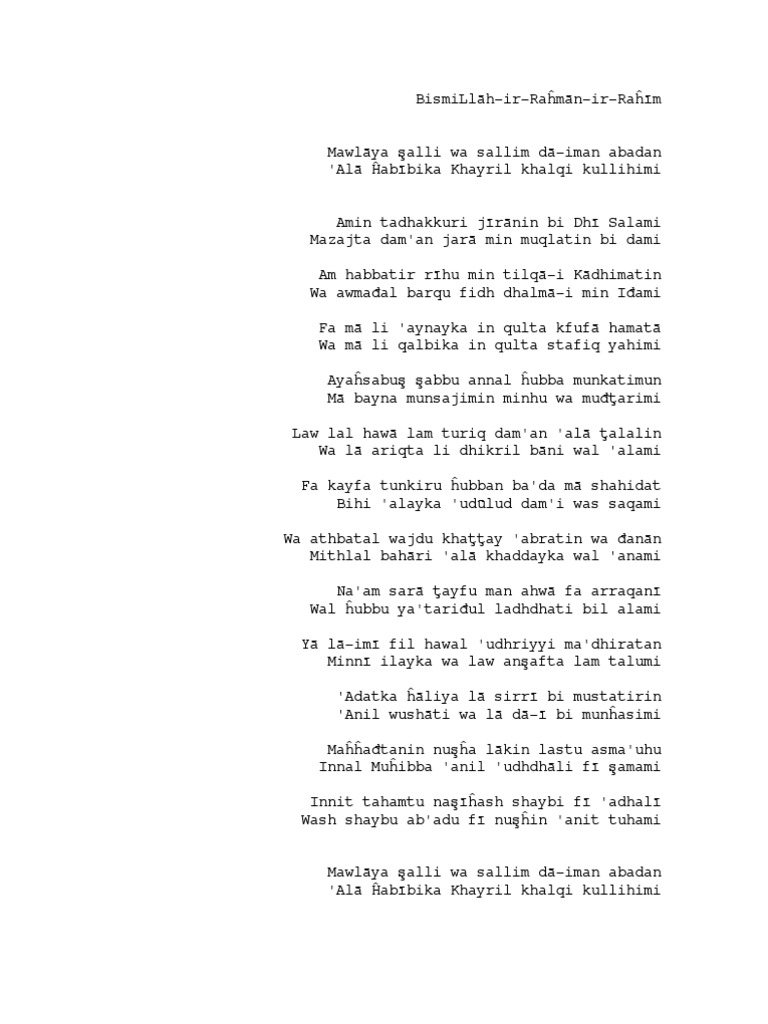 BismiLlāh-ir-Raĥmān-ir-Raĥīm

Mawlāya şalli wa sallim dā-iman abadan
'Alā Ĥabībika Khayril khalqi kullihimi

Amin tadhakkuri jīrānin bi Dhī Salami
Mazajta dam'an jarā min muqlatin bi dami

Am habbatir rīhu min tilqā-i Kādhimatin
Wa awmađal barqu fidh dhalmā-i min Iđami

Fa mā li 'aynayka in qulta kfufā hamatā
Wa mā li qalbika in qulta stafiq yahimi

Ayaĥsabuş şabbu annal ĥubba munkatimun
Mā bayna munsajimin minhu wa muđţarimi

Law lal hawā lam turiq dam'an 'alā ţalalin
Wa lā ariqta li dhikril bāni wal 'alami

Fa kayfa tunkiru ĥubban ba'da mā shahidat
Bihi 'alayka 'udūlud dam'i was saqami

Wa athbatal wajdu khaţţay 'abratin wa đanān
Mithlal bahāri 'alā khaddayka wal 'anami

Na'am sarā ţayfu man ahwā fa arraqanī
Wal ĥubbu ya'tariđul ladhdhati bil alami

Yā lā-imī fil hawal 'udhriyyi ma'dhiratan
Minnī ilayka wa law anşafta lam talumi

'Adatka ĥāliya lā sirrī bi mustatirin
'Anil wushāti wa lā dā-ī bi munĥasimi

Maĥĥađtanin nuşĥa lākin lastu asma'uhu
Innal Muĥibba 'anil 'udhdhāli fī şamami

Innit tahamtu naşīĥash shaybi fī 'adhalī
Wash shaybu ab'adu fī nuşĥin 'anit tuhami

Mawlāya şalli wa sallim dā-iman abadan
'Alā Ĥabībika Khayril khalqi kullihimi